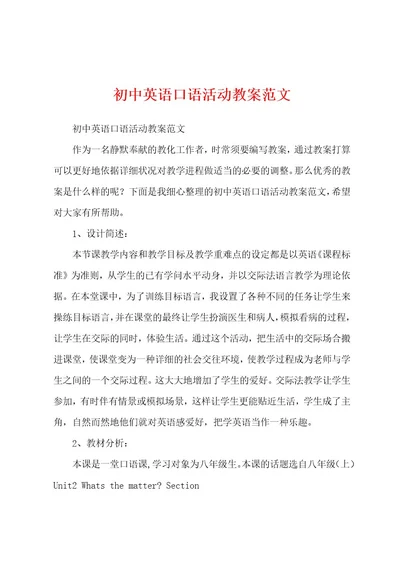 初中英语口语活动教案范文

初中英语口语活动教案范文

作为一名静默奉献的教化工作者，时常须要编写教案，通过教案打算可以更好地依据详细状况对教学进程做适当的必要的调整。那么优秀的教案是什么样的呢？下面是我细心整理的初中英语口语活动教案范文，希望对大家有所帮助。

1、设计简述：

本节课教学内容和教学目标及教学重难点的设定都是以英语《课程标准》为准则，从学生的已有学问水平动身，并以交际法语言教学为理论依据。在本堂课中，为了训练目标语言，我设置了各种不同的任务让学生来操练目标语言，并在课堂的最终让学生扮演医生和病人，模拟看病的过程，让学生在交际的同时，体验生活。通过这个活动，把生活中的交际场合搬进课堂，使课堂变为一种详细的社会交往环境，使教学过程成为老师与学生之间的一个交际过程。这大大地增加了学生的爱好。交际法教学让学生参加，有时伴有情景或模拟场景，这样让学生更能贴近生活，学生成了主角，自然而然地他们就对英语感爱好，把学英语当作一种乐趣。

2、教材分析：

本课是一堂口语课，学习对象为八年级生。本课的话题选自八年级（上）Unit2 Whats the matter? Section